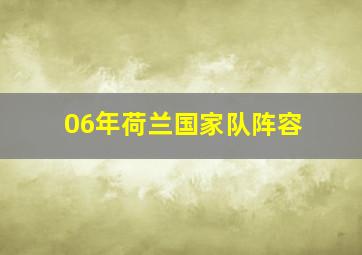 06年荷兰国家队阵容